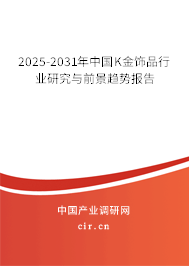 2025-2031年中国K金饰品行业研究与前景趋势报告

中国产业调研网

cir.cn